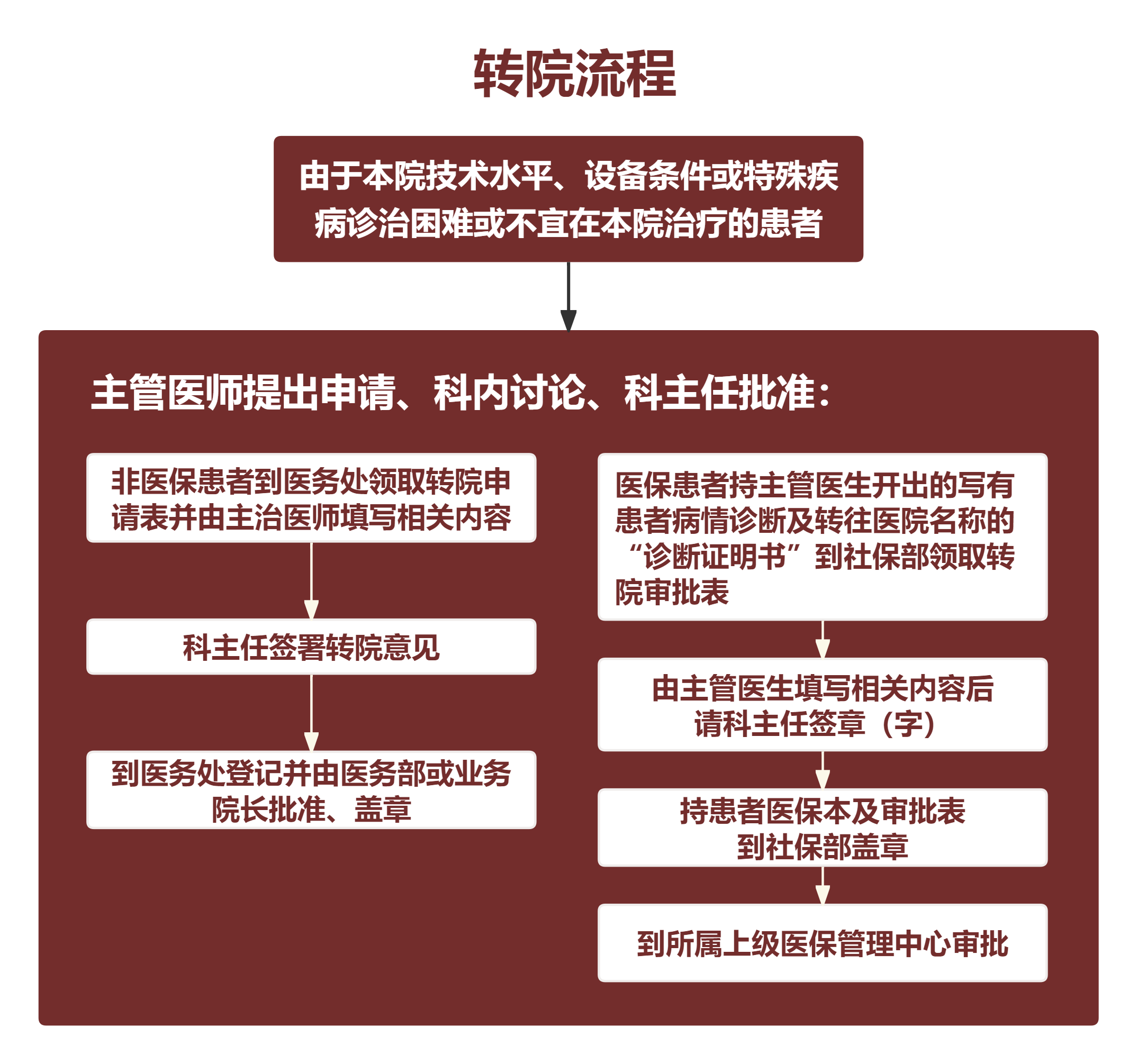 转院流程

由于本院技术水平、设备条件或特殊疾病诊治困难或不宜在本院治疗的患者

主管医师提出申请、科内讨论、科主任批准：

非医保患者到医务处领取转院申请表并由主治医师填写相关内容

科主任签署转院意见

到医务处登记并由医务部或业务院长批准、盖章

医保患者持主管医生开出的写有患者病情诊断及转往医院名称的“诊断证明书”到社保部领取转院审批表

由主管医生填写相关内容后请科主任签章（字）

持患者医保本及审批表到社保部盖章

到所属上级医保管理中心审批